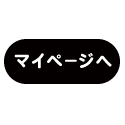 マイページへ